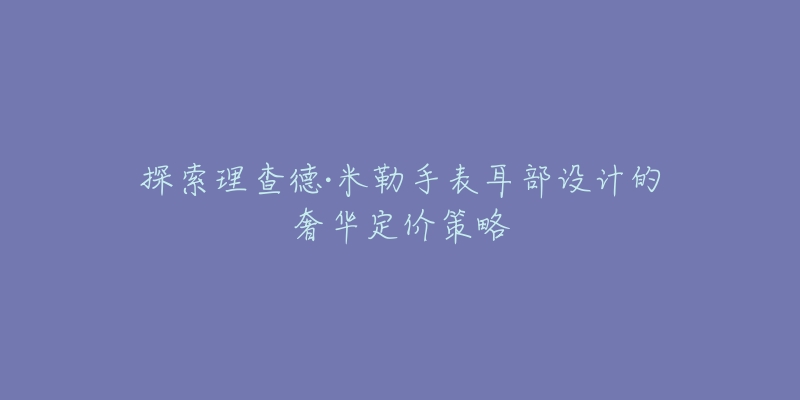 探索理查德·米勒手表耳部设计的奢华定价策略